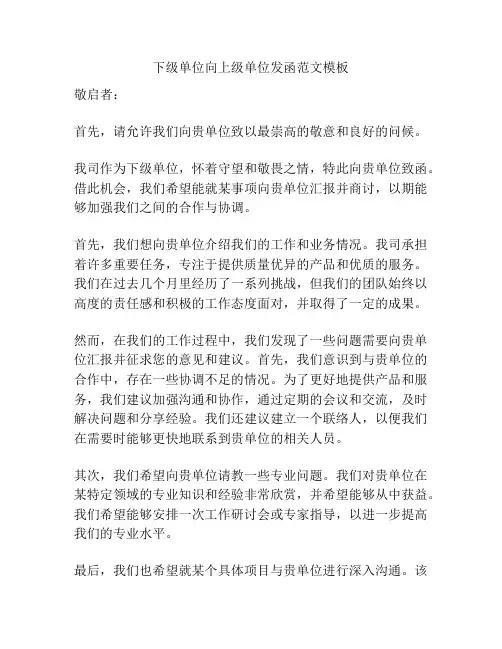 下级单位向上级单位发函范文模板

敬启者：

首先，请允许我们向贵单位致以最崇高的敬意和良好的问候。

我司作为下级单位，怀着守望和敬畏之情，特此向贵单位致函。借此机会，我们希望能就某事项向贵单位汇报并商讨，以期能够加强我们之间的合作与协调。

首先，我们想向贵单位介绍我们的工作和业务情况。我司承担着许多重要任务，专注于提供质量优异的产品和优质的服务。我们在过去几个月里经历了一系列挑战，但我们的团队始终以高度的责任感和积极的工作态度面对，并取得了一定的成果。

然而，在我们的工作过程中，我们发现了一些问题需要向贵单位汇报并征求您的意见和建议。首先，我们意识到与贵单位的合作中，存在一些协调不足的情况。为了更好地提供产品和服务，我们建议加强沟通和协作，通过定期的会议和交流，及时解决问题和分享经验。我们还建议建立一个联络人，以便我们在需要时能够更快地联系到贵单位的相关人员。

其次，我们希望向贵单位请教一些专业问题。我们对贵单位在某特定领域的专业知识和经验非常欣赏，并希望能够从中获益。我们希望能够安排一次工作研讨会或专家指导，以进一步提高我们的专业水平。

最后，我们也希望就某个具体项目与贵单位进行深入沟通。该